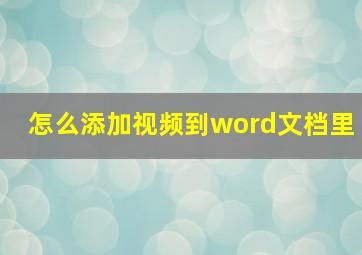 怎么添加视频到word文档里